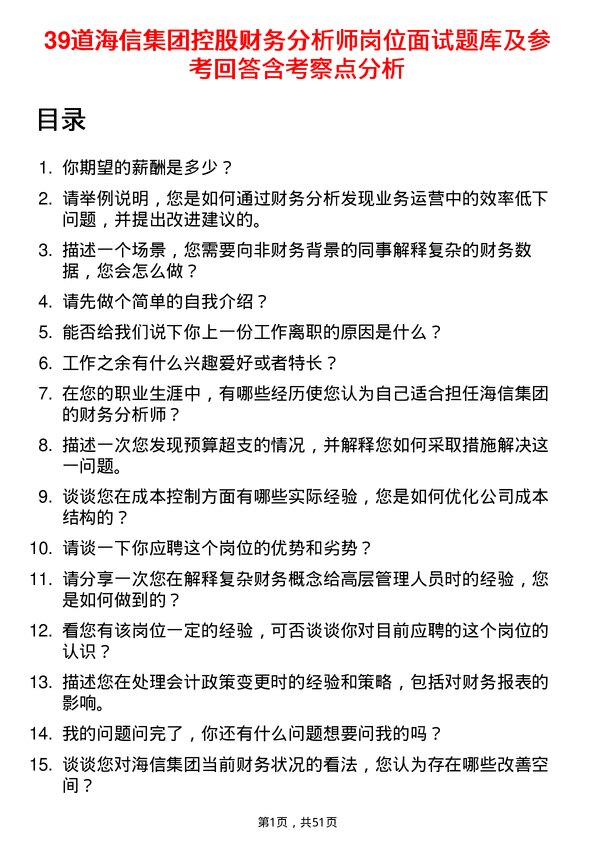 39道海信集团控股财务分析师岗位面试题库及参考回答含考察点分析

目录

1. 你期望的薪酬是多少？

2. 请举例说明，您是如何通过财务分析发现业务运营中的效率低下问题，并提出改进建议的。

3. 描述一个场景，您需要向非财务背景的同事解释复杂的财务数据，您会怎么做？

4. 请先做个简单的自我介绍？

5. 能否给我们说下你上一份工作离职的原因是什么？

6. 工作之余有什么兴趣爱好或者特长？

7. 在您的职业生涯中，有哪些经历使您认为自己适合担任海信集团的财务分析师？

8. 描述一次您发现预算超支的情况，并解释您如何采取措施解决这一问题。

9. 谈谈您在成本控制方面有哪些实际经验，您是如何优化公司成本结构的？

10. 请谈一下你应聘这个岗位的优势和劣势？

11. 请分享一次您在解释复杂财务概念给高层管理人员时的经验，您是如何做到的？

12. 看您有该岗位一定的经验，可否谈谈你对目前应聘的这个岗位的认识？

13. 描述您在处理会计政策变更时的经验和策略，包括对财务报表的影响。

14. 我的问题问完了，你还有什么问题想要问我的吗？

15. 谈谈您对海信集团当前财务状况的看法，您认为存在哪些改善空间？

第1页，共51页